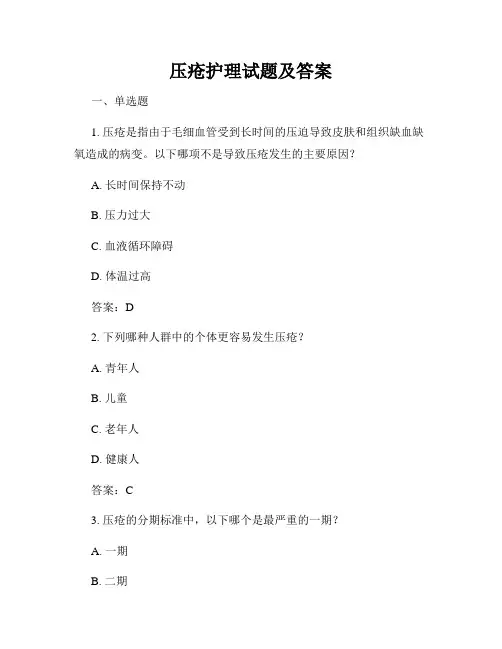 压疮护理试题及答案

一、单选题

1. 压疮是指由于毛细血管受到长时间的压迫导致皮肤和组织缺血缺氧造成的病变。以下哪项不是导致压疮发生的主要原因？

A. 长时间保持不动

B. 压力过大

C. 血液循环障碍

D. 体温过高

答案：D

2. 下列哪种人群中的个体更容易发生压疮？

A. 青年人

B. 儿童

C. 老年人

D. 健康人

答案：C

3. 压疮的分期标准中，以下哪个是最严重的一期？

A. 一期

B. 二期